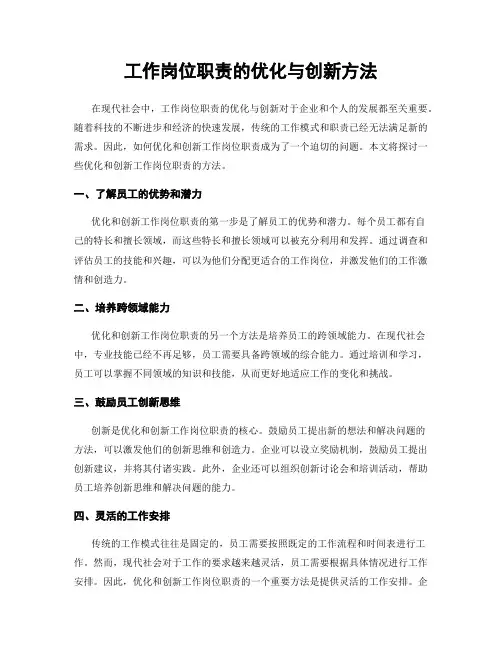 工作岗位职责的优化与创新方法

在现代社会中，工作岗位职责的优化与创新对于企业和个人的发展都至关重要。随着科技的不断进步和经济的快速发展，传统的工作模式和职责已经无法满足新的需求。因此，如何优化和创新工作岗位职责成为了一个迫切的问题。本文将探讨一些优化和创新工作岗位职责的方法。

一、了解员工的优势和潜力

优化和创新工作岗位职责的第一步是了解员工的优势和潜力。每个员工都有自己的特长和擅长领域，而这些特长和擅长领域可以被充分利用和发挥。通过调查和评估员工的技能和兴趣，可以为他们分配更适合的工作岗位，并激发他们的工作激情和创造力。

二、培养跨领域能力

优化和创新工作岗位职责的另一个方法是培养员工的跨领域能力。在现代社会中，专业技能已经不再足够，员工需要具备跨领域的综合能力。通过培训和学习，员工可以掌握不同领域的知识和技能，从而更好地适应工作的变化和挑战。

三、鼓励员工创新思维

创新是优化和创新工作岗位职责的核心。鼓励员工提出新的想法和解决问题的方法，可以激发他们的创新思维和创造力。企业可以设立奖励机制，鼓励员工提出创新建议，并将其付诸实践。此外，企业还可以组织创新讨论会和培训活动，帮助员工培养创新思维和解决问题的能力。

四、灵活的工作安排

传统的工作模式往往是固定的，员工需要按照既定的工作流程和时间表进行工作。然而，现代社会对于工作的要求越来越灵活，员工需要根据具体情况进行工作安排。因此，优化和创新工作岗位职责的一个重要方法是提供灵活的工作安排。企